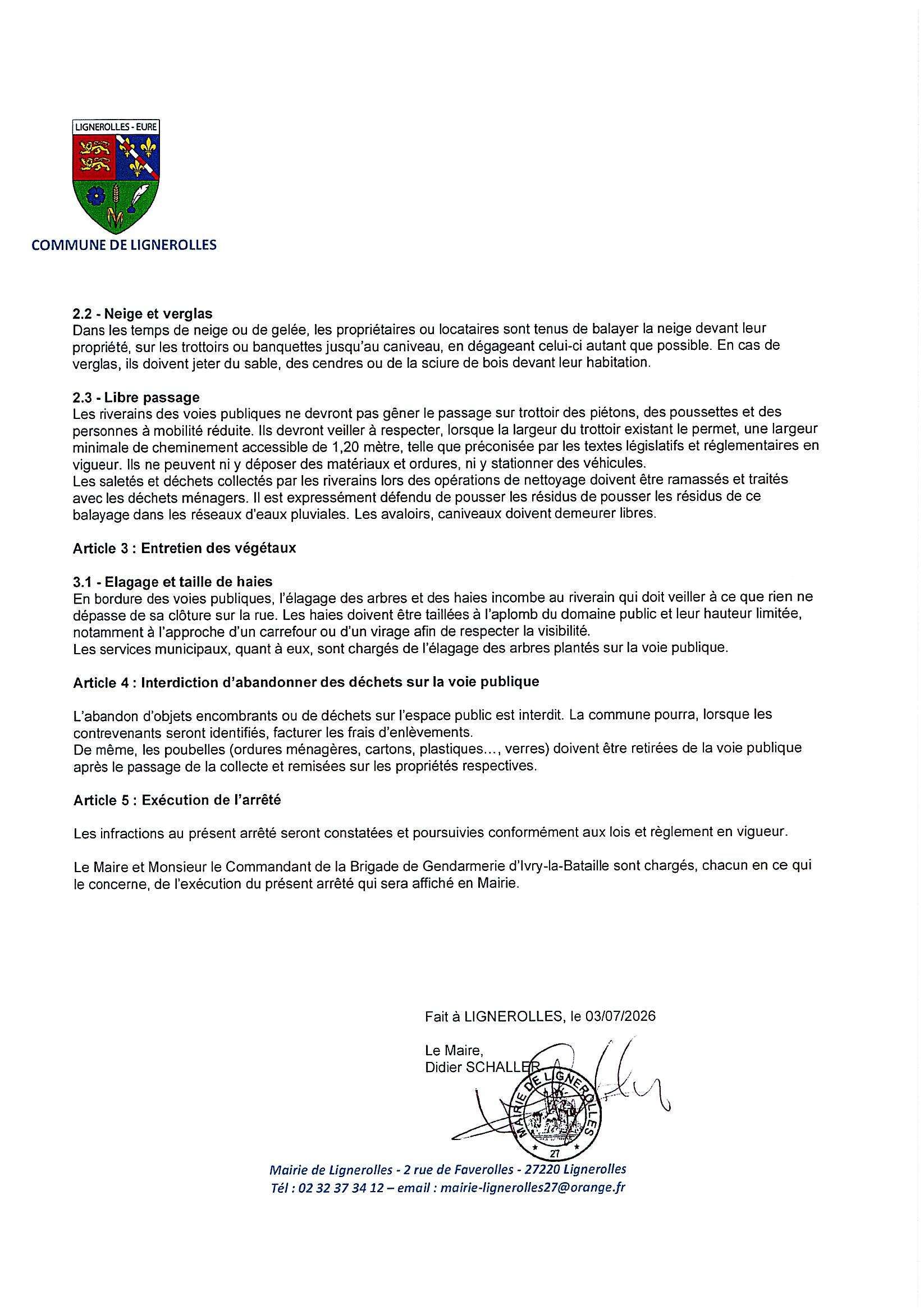 LIGNEROLLES - EURE

COMMUNE DE LIGNEROLLES

2.2 - Neige et verglas
Dans les temps de neige ou de gelée, les propriétaires ou locataires sont tenus de balayer la neige devant leur propriété, sur les trottoirs ou banquettes jusqu'au caniveau, en dégageant celui-ci autant que possible. En cas de verglas, ils doivent jeter du sable, des cendres ou de la sciure de bois devant leur habitation.

2.3 - Libre passage
Les riverains des voies publiques ne devront pas gêner le passage sur trottoir des piétons, des poussettes et des personnes à mobilité réduite. Ils devront veiller à respecter, lorsque la largeur du trottoir existant le permet, une largeur minimale de cheminement accessible de 1,20 mètre, telle que préconisée par les textes législatifs et réglementaires en vigueur. Ils ne peuvent ni y déposer des matériaux et ordures, ni y stationner des véhicules.
Les saletés et déchets collectés par les riverains lors des opérations de nettoyage doivent être ramassés et traités avec les déchets ménagers. Il est expressément défendu de pousser les résidus de pousser les résidus de ce balayage dans les réseaux d'eaux pluviales. Les avaloirs, caniveaux doivent demeurer libres.

Article 3 : Entretien des végétaux

3.1 - Elagage et taille de haies
En bordure des voies publiques, l'élagage des arbres et des haies incombe au riverain qui doit veiller à ce que rien ne dépasse de sa clôture sur la rue. Les haies doivent être taillées à l'aplomb du domaine public et leur hauteur limitée, notamment à l'approche d'un carrefour ou d'un virage afin de respecter la visibilité.
Les services municipaux, quant à eux, sont chargés de l'élagage des arbres plantés sur la voie publique.

Article 4 : Interdiction d'abandonner des déchets sur la voie publique

L'abandon d'objets encombrants ou de déchets sur l'espace public est interdit. La commune pourra, lorsque les contrevenants seront identifiés, facturer les frais d'enlèvements.
De même, les poubelles (ordures ménagères, cartons, plastiques..., verres) doivent être retirées de la voie publique après le passage de la collecte et remisées sur les propriétés respectives.

Article 5 : Exécution de l'arrêté

Les infractions au présent arrêté seront constatées et poursuivies conformément aux lois et règlement en vigueur.

Le Maire et Monsieur le Commandant de la Brigade de Gendarmerie d'Ivry-la-Bataille sont chargés, chacun en ce qui le concerne, de l'exécution du présent arrêté qui sera affiché en Mairie.

Fait à LIGNEROLLES, le 03/07/2026

Le Maire,
Didier SCHALLER

MAIRIE DE LIGNEROLLES 27

Mairie de Lignerolles - 2 rue de Faverolles - 27220 Lignerolles
Tél : 02 32 37 34 12 – email : mairie-lignerolles27@orange.fr